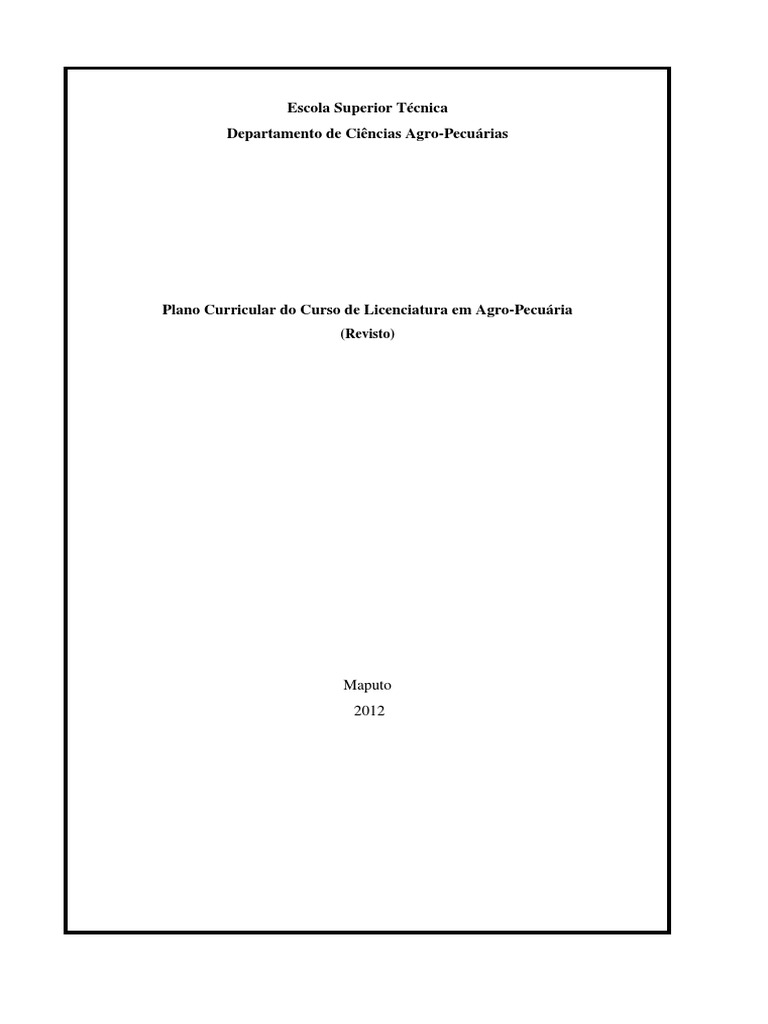 Escola Superior Técnica
Departamento de Ciências Agro-Pecuárias

Plano Curricular do Curso de Licenciatura em Agro-Pecuária
(Revisto)

Maputo
2012